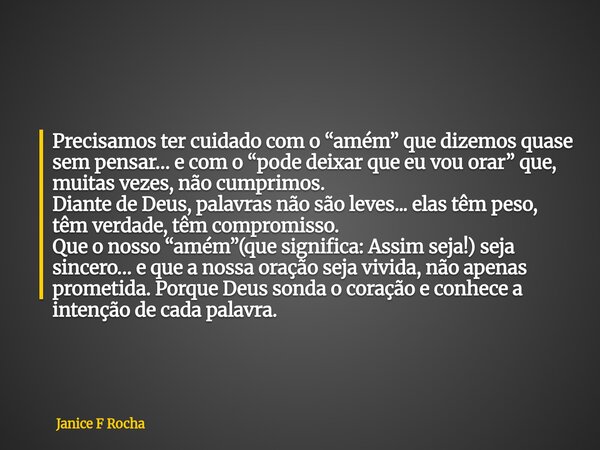 Precisamos ter cuidado com o “amém” que dizemos quase sem pensar... e com o “pode deixar que eu vou orar” que, muitas vezes, não cumprimos.
Diante de Deus, palavras não são leves... elas têm peso, têm verdade, têm compromisso.
Que o nosso “amém”(que significa: Assim seja!) seja sincero... e que a nossa oração seja vivida, não apenas prometida. Porque Deus sonda o coração e conhece a intenção de cada palavra.

Janice F Rocha